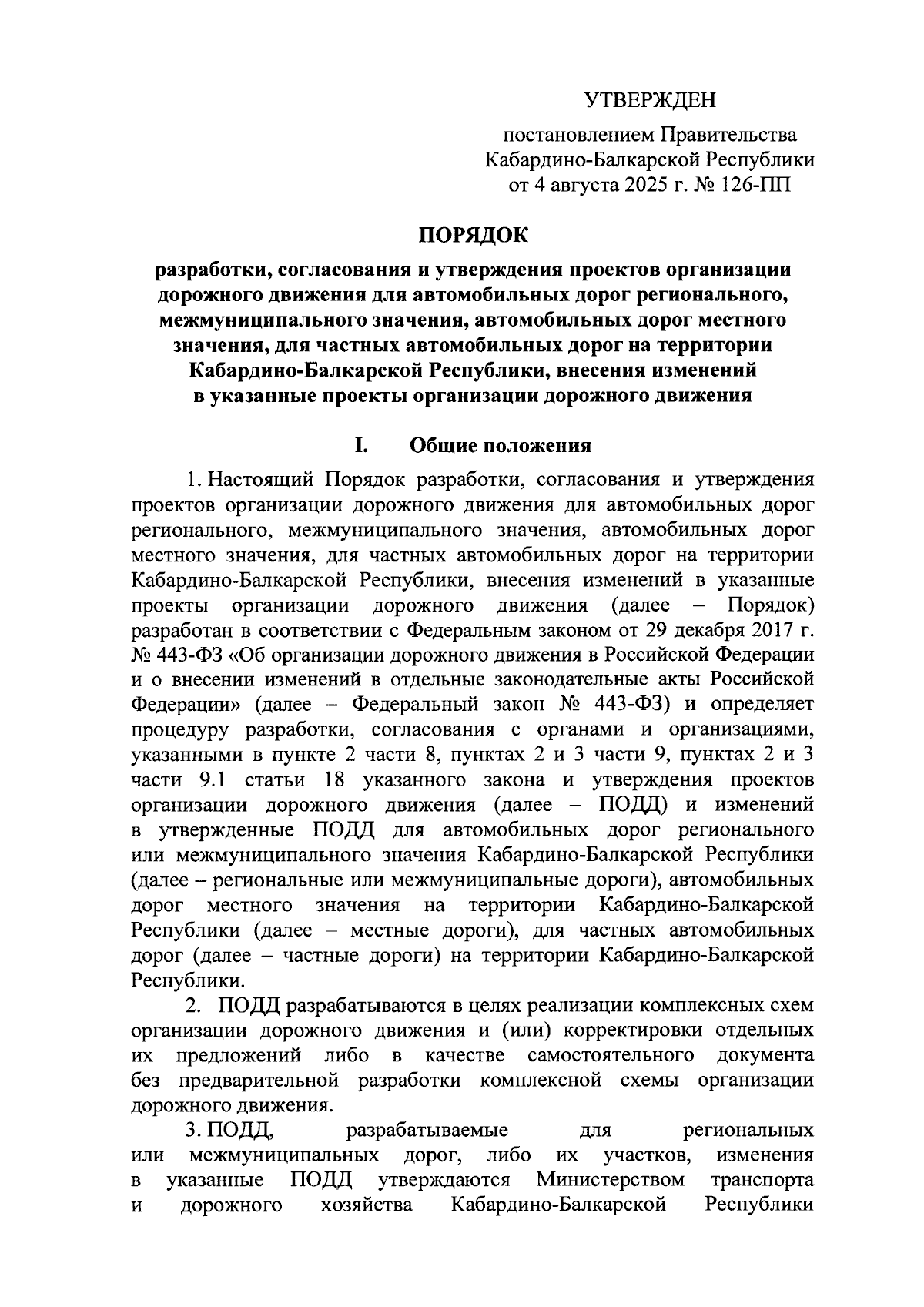 УТВЕРЖДЕН

постановлением Правительства Кабардино-Балкарской Республики от 4 августа 2025 г. № 126-ПП

ПОРЯДОК

разработки, согласования и утверждения проектов организации дорожного движения для автомобильных дорог регионального, межмуниципального значения, автомобильных дорог местного значения, для частных автомобильных дорог на территории Кабардино-Балкарской Республики, внесения изменений в указанные проекты организации дорожного движения

I. Общие положения

1. Настоящий Порядок разработки, согласования и утверждения проектов организации дорожного движения для автомобильных дорог регионального, межмуниципального значения, автомобильных дорог местного значения, для частных автомобильных дорог на территории Кабардино-Балкарской Республики, внесения изменений в указанные проекты организации дорожного движения (далее – Порядок) разработан в соответствии с Федеральным законом от 29 декабря 2017 г. № 443-ФЗ «Об организации дорожного движения в Российской Федерации и о внесении изменений в отдельные законодательные акты Российской Федерации» (далее – Федеральный закон № 443-ФЗ) и определяет процедуру разработки, согласования с органами и организациями, указанными в пункте 2 части 8, пунктах 2 и 3 части 9, пунктах 2 и 3 части 9.1 статьи 18 указанного закона и утверждения проектов организации дорожного движения (далее – ПОДД) и изменений в утвержденные ПОДД для автомобильных дорог регионального или межмуниципального значения Кабардино-Балкарской Республики (далее – региональные или межмуниципальные дороги), автомобильных дорог местного значения на территории Кабардино-Балкарской Республики (далее – местные дороги), для частных автомобильных дорог (далее – частные дороги) на территории Кабардино-Балкарской Республики.

2. ПОДД разрабатываются в целях реализации комплексных схем организации дорожного движения и (или) корректировки отдельных их предложений либо в качестве самостоятельного документа без предварительной разработки комплексной схемы организации дорожного движения.

3. ПОДД, разрабатываемые для региональных или межмуниципальных дорог, либо их участков, изменения в указанные ПОДД утверждаются Министерством транспорта и дорожного хозяйства Кабардино-Балкарской Республики